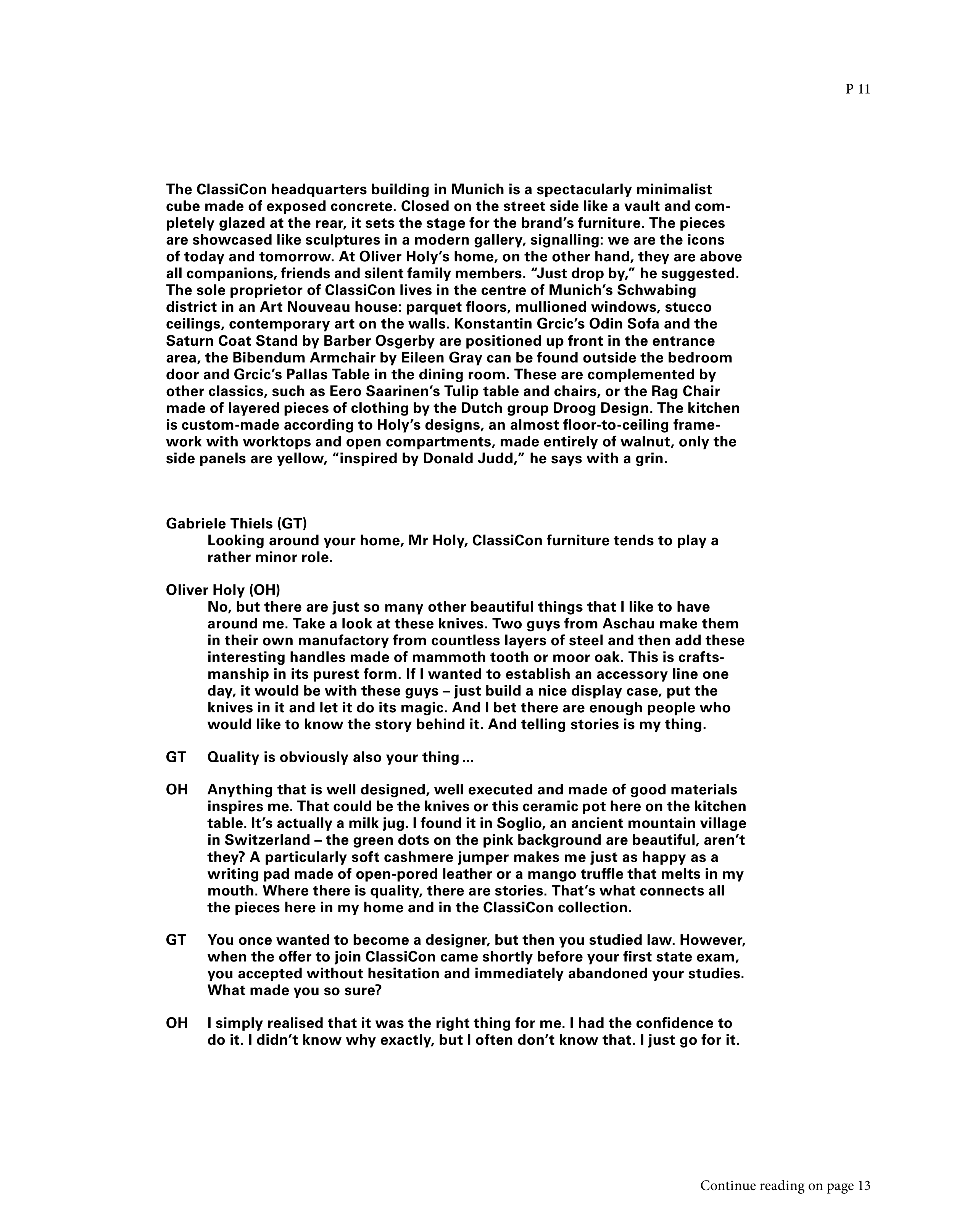 P 11

The ClassiCon headquarters building in Munich is a spectacularly minimalist cube made of exposed concrete. Closed on the street side like a vault and completely glazed at the rear, it sets the stage for the brand's furniture. The pieces are showcased like sculptures in a modern gallery, signalling: we are the icons of today and tomorrow. At Oliver Holy's home, on the other hand, they are above all companions, friends and silent family members. "Just drop by," he suggested. The sole proprietor of ClassiCon lives in the centre of Munich's Schwabing district in an Art Nouveau house: parquet floors, mullioned windows, stucco ceilings, contemporary art on the walls. Konstantin Grcic's Odin Sofa and the Saturn Coat Stand by Barber Osgerby are positioned up front in the entrance area, the Bibendum Armchair by Eileen Gray can be found outside the bedroom door and Grcic's Pallas Table in the dining room. These are complemented by other classics, such as Eero Saarinen's Tulip table and chairs, or the Rag Chair made of layered pieces of clothing by the Dutch group Droog Design. The kitchen is custom-made according to Holy's designs, an almost floor-to-ceiling framework with worktops and open compartments, made entirely of walnut, only the side panels are yellow, "inspired by Donald Judd," he says with a grin.

Gabriele Thiels (GT)
Looking around your home, Mr Holy, ClassiCon furniture tends to play a rather minor role.

Oliver Holy (OH)
No, but there are just so many other beautiful things that I like to have around me. Take a look at these knives. Two guys from Aschau make them in their own manufactory from countless layers of steel and then add these interesting handles made of mammoth tooth or moor oak. This is craftsmanship in its purest form. If I wanted to establish an accessory line one day, it would be with these guys – just build a nice display case, put the knives in it and let it do its magic. And I bet there are enough people who would like to know the story behind it. And telling stories is my thing.

GT Quality is obviously also your thing ...

OH Anything that is well designed, well executed and made of good materials inspires me. That could be the knives or this ceramic pot here on the kitchen table. It's actually a milk jug. I found it in Soglio, an ancient mountain village in Switzerland – the green dots on the pink background are beautiful, aren't they? A particularly soft cashmere jumper makes me just as happy as a writing pad made of open-pored leather or a mango truffle that melts in my mouth. Where there is quality, there are stories. That's what connects all the pieces here in my home and in the ClassiCon collection.

GT You once wanted to become a designer, but then you studied law. However, when the offer to join ClassiCon came shortly before your first state exam, you accepted without hesitation and immediately abandoned your studies. What made you so sure?

OH I simply realised that it was the right thing for me. I had the confidence to do it. I didn't know why exactly, but I often don't know that. I just go for it.

Continue reading on page 13